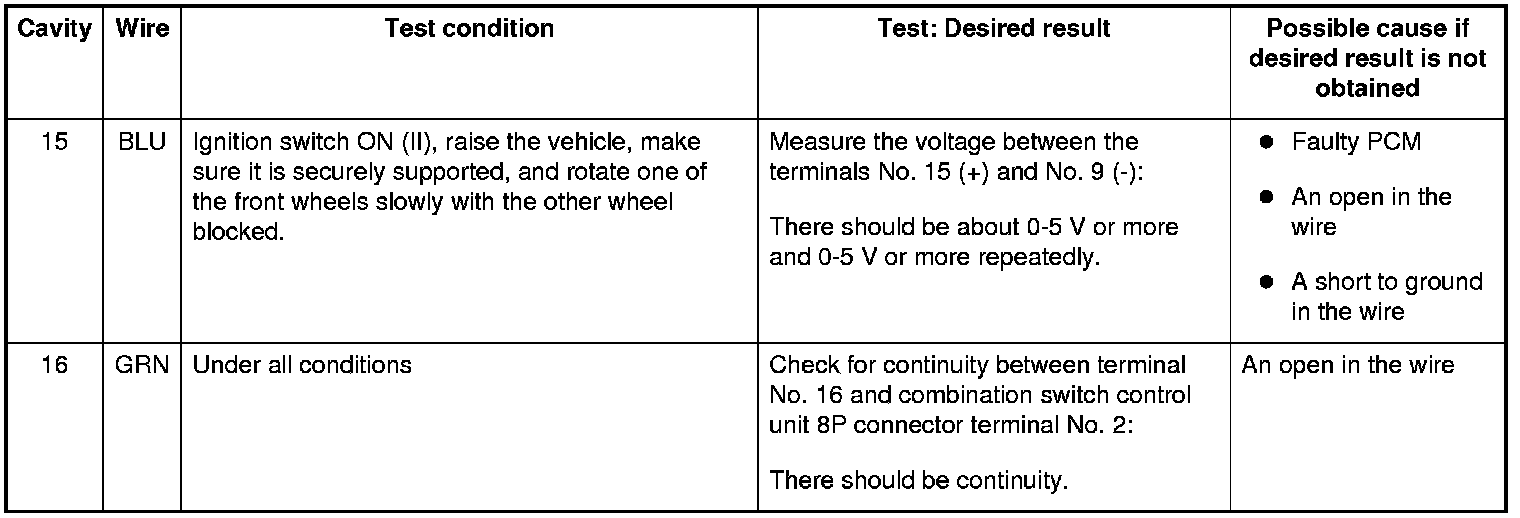 | Cavity | Wire | Test condition | Test: Desired result | Possible cause if desired result is not obtained |
|---|---|---|---|---|
| 15 | BLU | Ignition switch ON (II), raise the vehicle, make sure it is securely supported, and rotate one of the front wheels slowly with the other wheel blocked. | Measure the voltage between the terminals No. 15 (+) and No. 9 (-): There should be about 0-5 V or more and 0-5 V or more repeatedly. | ● Faulty PCM ● An open in the wire ● A short to ground in the wire |
| 16 | GRN | Under all conditions | Check for continuity between terminal No. 16 and combination switch control unit 8P connector terminal No. 2: There should be continuity. | An open in the wire |